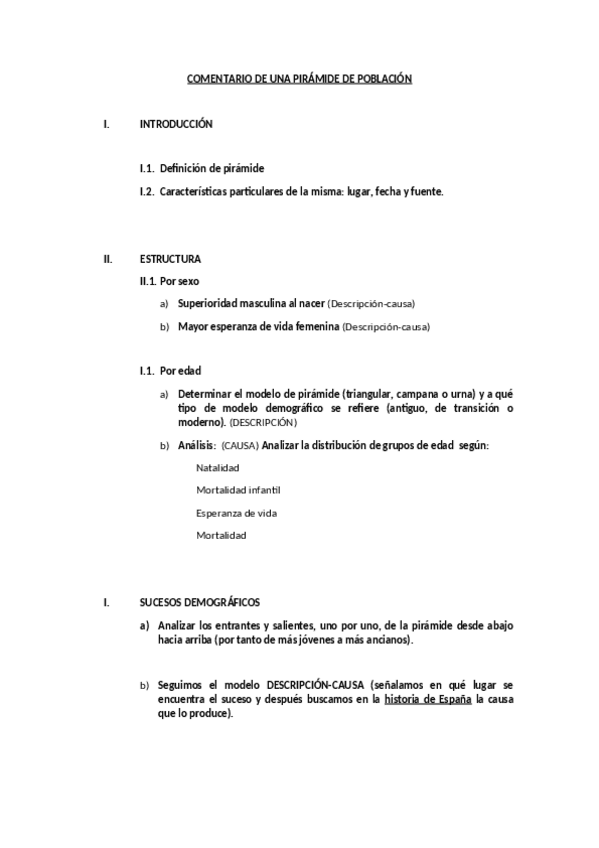 COMENTARIO DE UNA PIRÁMIDE DE POBLACIÓN

I. INTRODUCCIÓN

I.1. Definición de pirámide

I.2. Características particulares de la misma: lugar, fecha y fuente.

II. ESTRUCTURA

II.1. Por sexo

a) Superioridad masculina al nacer (Descripción-causa)

b) Mayor esperanza de vida femenina (Descripción-causa)

I.1. Por edad

a) Determinar el modelo de pirámide (triangular, campana o urna) y a qué tipo de modelo demográfico se refiere (antiguo, de transición o moderno). (DESCRIPCIÓN)

b) Análisis: (CAUSA) Analizar la distribución de grupos de edad según:

Natalidad

Mortalidad infantil

Esperanza de vida

Mortalidad

I. SUCESOS DEMOGRÁFICOS

a) Analizar los entrantes y salientes, uno por uno, de la pirámide desde abajo hacia arriba (por tanto de más jóvenes a más ancianos).

b) Seguimos el modelo DESCRIPCIÓN-CAUSA (señalamos en qué lugar se encuentra el suceso y después buscamos en la historia de España la causa que lo produce).